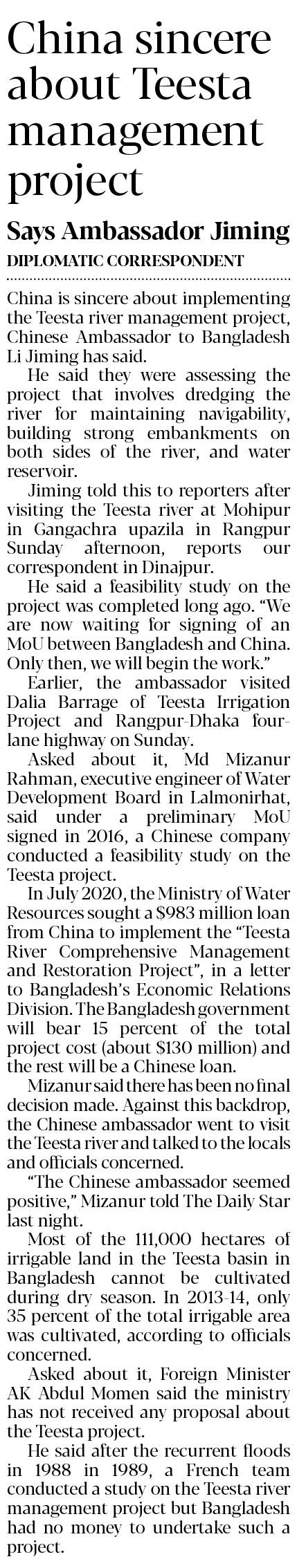 China sincere about Teesta management project

Says Ambassador Jiming

DIPLOMATIC CORRESPONDENT

China is sincere about implementing the Teesta river management project, Chinese Ambassador to Bangladesh Li Jiming has said.

He said they were assessing the project that involves dredging the river for maintaining navigability, building strong embankments on both sides of the river, and water reservoir.

Jiming told this to reporters after visiting the Teesta river at Mohipur in Gangachra upazila in Rangpur Sunday afternoon, reports our correspondent in Dinajpur.

He said a feasibility study on the project was completed long ago. "We are now waiting for signing of an MoU between Bangladesh and China. Only then, we will begin the work."

Earlier, the ambassador visited Dalia Barrage of Teesta Irrigation Project and Rangpur-Dhaka four-lane highway on Sunday.

Asked about it, Md Mizanur Rahman, executive engineer of Water Development Board in Lalmonirhat, said under a preliminary MoU signed in 2016, a Chinese company conducted a feasibility study on the Teesta project.

In July 2020, the Ministry of Water Resources sought a $983 million loan from China to implement the "Teesta River Comprehensive Management and Restoration Project", in a letter to Bangladesh's Economic Relations Division. The Bangladesh government will bear 15 percent of the total project cost (about $130 million) and the rest will be a Chinese loan.

Mizanur said there has been no final decision made. Against this backdrop, the Chinese ambassador went to visit the Teesta river and talked to the locals and officials concerned.

"The Chinese ambassador seemed positive," Mizanur told The Daily Star last night.

Most of the 111,000 hectares of irrigable land in the Teesta basin in Bangladesh cannot be cultivated during dry season. In 2013-14, only 35 percent of the total irrigable area was cultivated, according to officials concerned.

Asked about it, Foreign Minister AK Abdul Momen said the ministry has not received any proposal about the Teesta project.

He said after the recurrent floods in 1988 in 1989, a French team conducted a study on the Teesta river management project but Bangladesh had no money to undertake such a project.